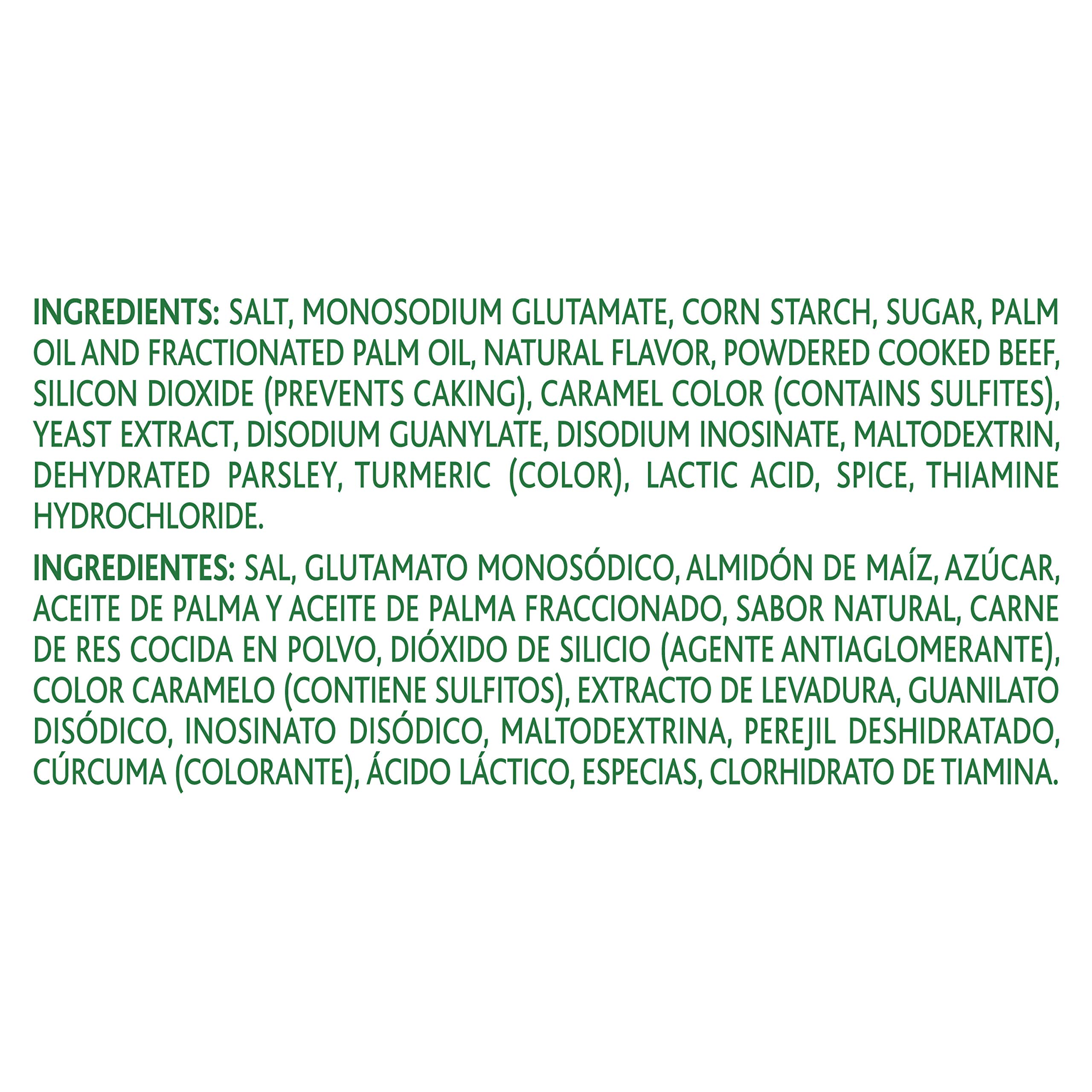 INGREDIENTS: SALT, MONOSODIUM GLUTAMATE, CORN STARCH, SUGAR, PALM OIL AND FRACTIONATED PALM OIL, NATURAL FLAVOR, POWDERED COOKED BEEF, SILICON DIOXIDE (PREVENTS CAKING), CARAMEL COLOR (CONTAINS SULFITES), YEAST EXTRACT, DISODIUM GUANYLATE, DISODIUM INOSINATE, MALTODEXTRIN, DEHYDRATED PARSLEY, TURMERIC (COLOR), LACTIC ACID, SPICE, THIAMINE HYDROCHLORIDE.

INGREDIENTES: SAL, GLUTAMATO MONOSÓDICO, ALMIDÓN DE MAÍZ, AZÚCAR, ACEITE DE PALMA Y ACEITE DE PALMA FRACCIONADO, SABOR NATURAL, CARNE DE RES COCIDA EN POLVO, DIÓXIDO DE SILICIO (AGENTE ANTIAGLOMERANTE), COLOR CARAMELO (CONTIENE SULFITOS), EXTRACTO DE LEVADURA, GUANILATO DISÓDICO, INOSINATO DISÓDICO, MALTODEXTRINA, PEREJIL DESHIDRATADO, CÚRCUMA (COLORANTE), ÁCIDO LÁCTICO, ESPECIAS, CLORHIDRATO DE TIAMINA.